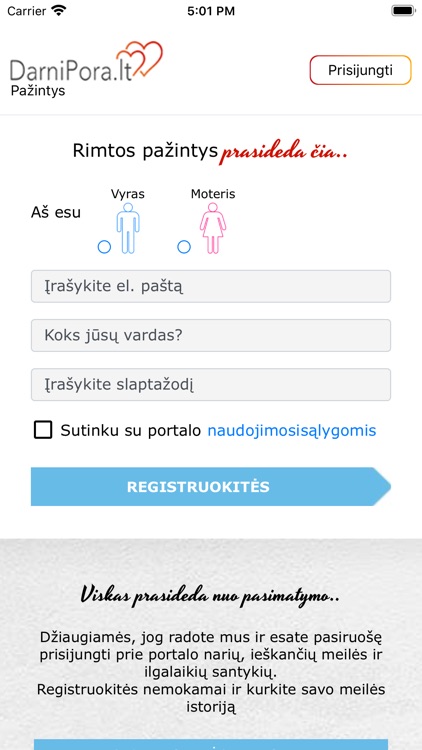 Carrier 5:01 PM

DarniPora.lt
Pažintys

Prisijungti

Rimtos pažintys prasideda čia..

Aš esu
Vyras
Moteris

Įrašykite el. paštą

Koks jūsų vardas?

Įrašykite slaptažodį

Sutinku su portalo naudojimosisąlygomis

REGISTRUOKITĖS

Viskas prasideda nuo pasimatymo..

Džiaugiamės, jog radote mus ir esate pasiruošę prisijungti prie portalo narių, ieškančių meilės ir ilgalaikių santykių.
Registruokitės nemokamai ir kurkite savo meilės istoriją